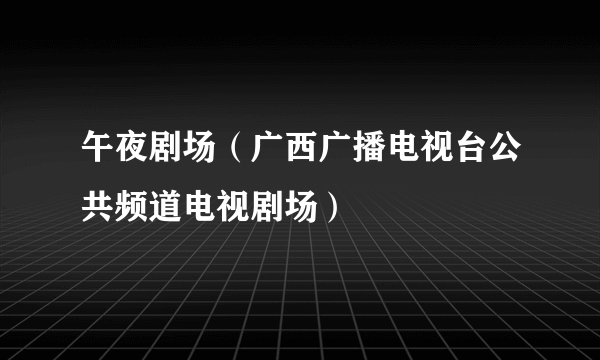 午夜剧场（广西广播电视台公共频道电视剧场）